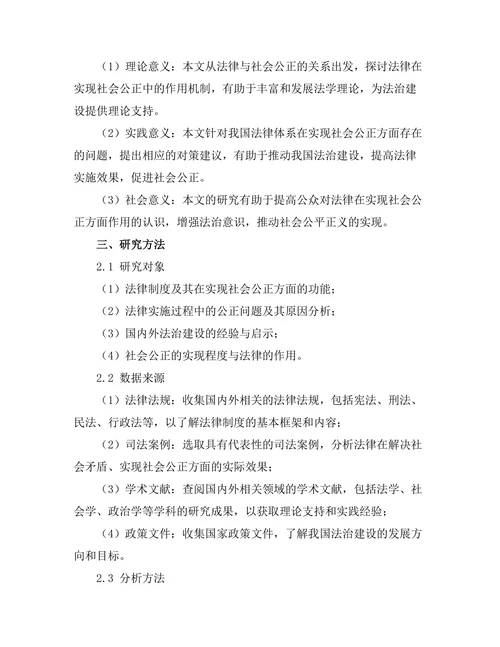 （1）理论意义：本文从法律与社会公正的关系出发，探讨法律在实现社会公正中的作用机制，有助于丰富和发展法学理论，为法治建设提供理论支持。

（2）实践意义：本文针对我国法律体系在实现社会公正方面存在的问题，提出相应的对策建议，有助于推动我国法治建设，提高法律实施效果，促进社会公正。

（3）社会意义：本文的研究有助于提高公众对法律在实现社会公正方面作用的认识，增强法治意识，推动社会公平正义的实现。

三、研究方法

2.1 研究对象

（1）法律制度及其在实现社会公正方面的功能；

（2）法律实施过程中的公正问题及其原因分析；

（3）国内外法治建设的经验与启示；

（4）社会公正的实现程度与法律的作用。

2.2 数据来源

（1）法律法规：收集国内外相关的法律法规，包括宪法、刑法、民法、行政法等，以了解法律制度的基本框架和内容；

（2）司法案例：选取具有代表性的司法案例，分析法律在解决社会矛盾、实现社会公正方面的实际效果；

（3）学术文献：查阅国内外相关领域的学术文献，包括法学、社会学、政治学等学科的研究成果，以获取理论支持和实践经验；

（4）政策文件：收集国家政策文件，了解我国法治建设的发展方向和目标。

2.3 分析方法